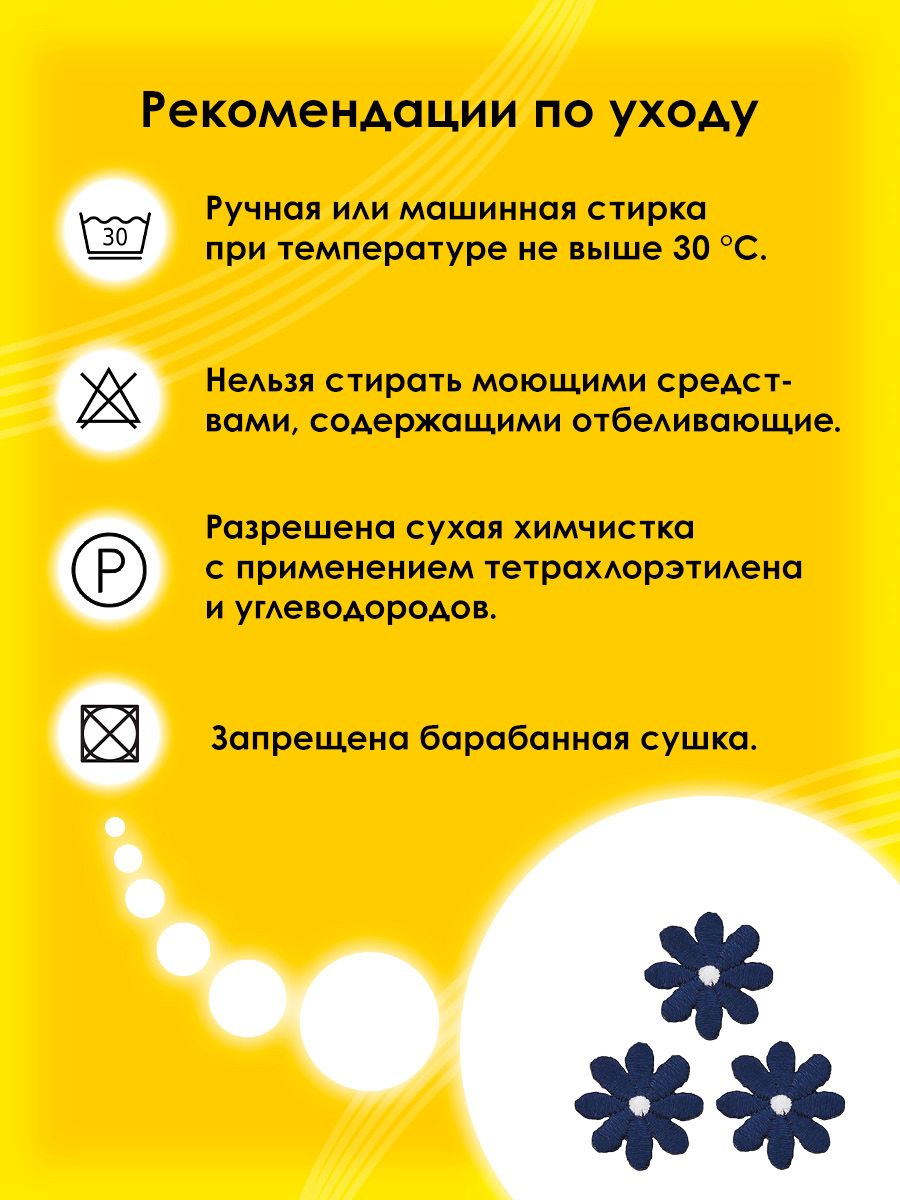 Рекомендации по уходу

30

Ручная или машинная стирка при температуре не выше 30 °С.

Нельзя стирать моющими средствами, содержащими отбеливающие.

P

Разрешена сухая химчистка с применением тетрахлорэтилена и углеводородов.

Запрещена барабанная сушка.